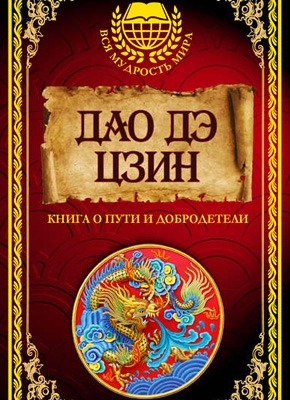 ВСЯ МУДРОСТЬ МИРА

ДАО ДЭ ЦЗИН

КНИГА О ПУТИ И ДОБРОДЕТЕЛИ